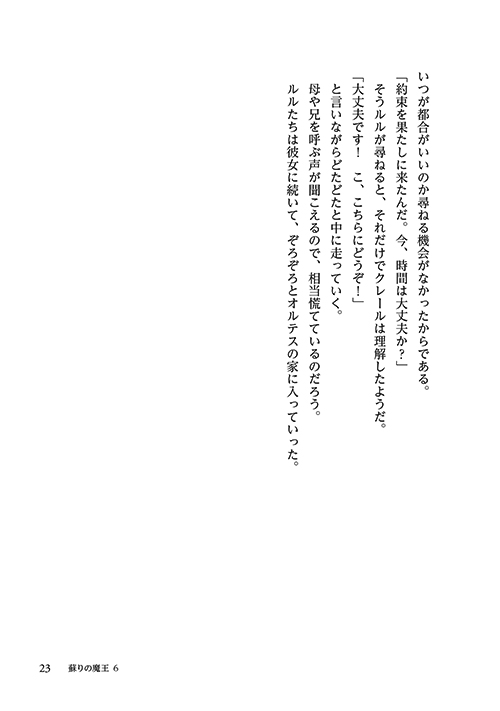 いつが都合がいいのか尋ねる機会がなかったからである。

「約束を果たしに来たんだ。今、時間は大丈夫か？」

そうルルが尋ねると、それだけでクレールは理解したようだ。

「大丈夫です！　こ、こちらにどうぞ！」

と言いながらどたどたと中に走っていく。

母や兄を呼ぶ声が聞こえるので、相当慌てているのだろう。

ルルたちは彼女に続いて、ぞろぞろとオルテスの家に入っていった。

23　蘇りの魔王 6